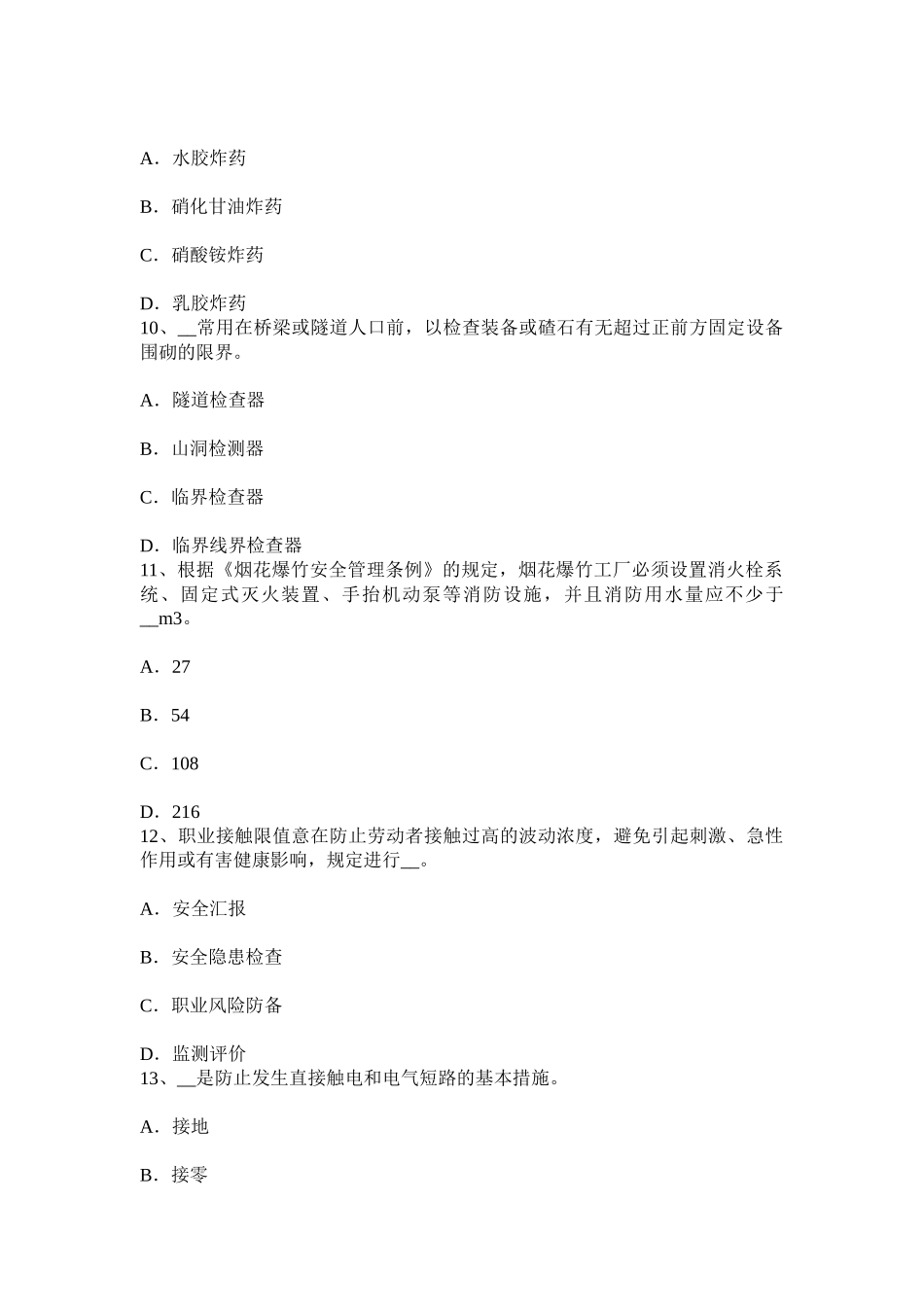 A．水胶炸药

B．硝化甘油炸药

C．硝酸铵炸药

D．乳胶炸药
10、__常用在桥梁或隧道人口前，以检查装备或碴石有无超过正前方固定设备围砌的限界。

A．隧道检查器

B．山洞检测器

C．临界检查器

D．临界线界检查器
11、根据《烟花爆竹安全管理条例》的规定，烟花爆竹工厂必须设置消火栓系统、固定式灭火装置、手抬机动泵等消防设施，并且消防用水量应不少于__m3。

A．27

B．54

C．108

D．216
12、职业接触限值意在防止劳动者接触过高的波动浓度，避免引起刺激、急性作用或有害健康影响，规定进行__。

A．安全汇报

B．安全隐患检查

C．职业风险防备

D．监测评价
13、__是防止发生直接触电和电气短路的基本措施。

A．接地

B．接零